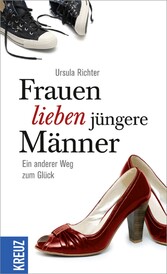 Ursula Richter

Frauen lieben jüngere Männer

Ein anderer Weg zum Glück

KREUZ